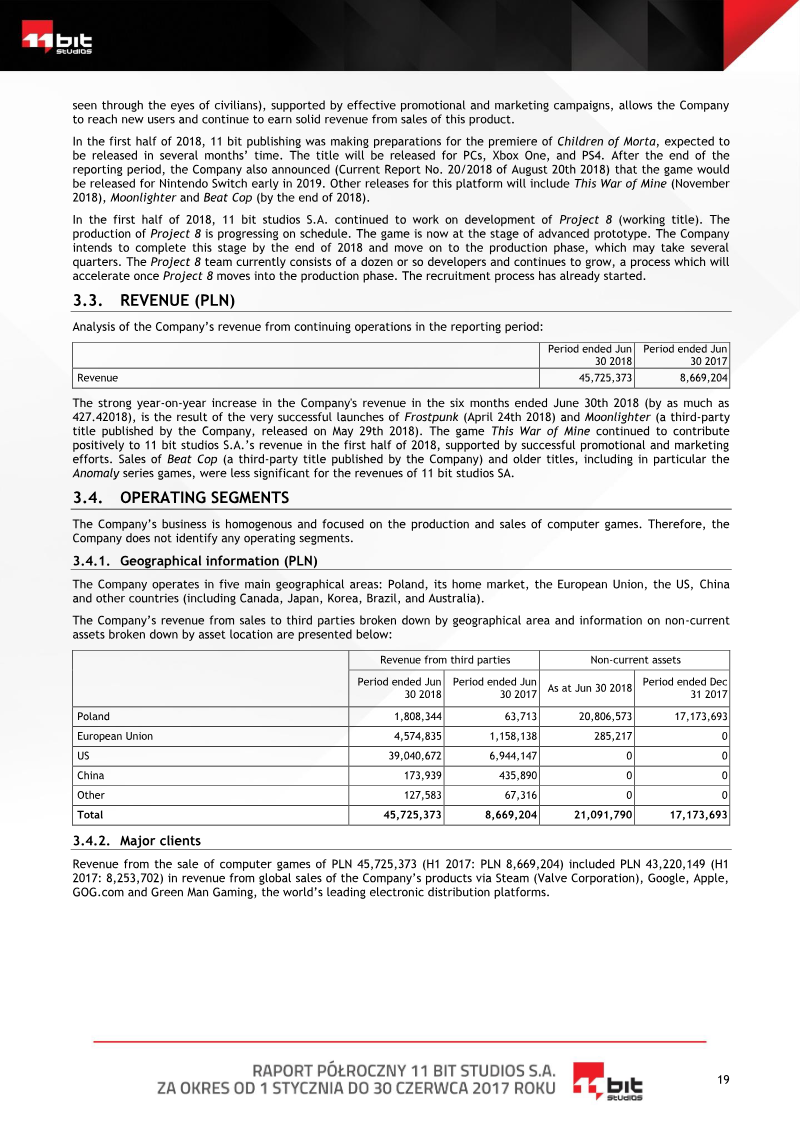 11 bit studios

seen through the eyes of civilians), supported by effective promotional and marketing campaigns, allows the Company to reach new users and continue to earn solid revenue from sales of this product.

In the first half of 2018, 11 bit publishing was making preparations for the premiere of Children of Morta, expected to be released in several months' time. The title will be released for PCs, Xbox One, and PS4. After the end of the reporting period, the Company also announced (Current Report No. 20/2018 of August 20th 2018) that the game would be released for Nintendo Switch early in 2019. Other releases for this platform will include This War of Mine (November 2018), Moonlighter and Beat Cop (by the end of 2018).

In the first half of 2018, 11 bit studios S.A. continued to work on development of Project 8 (working title). The production of Project 8 is progressing on schedule. The game is now at the stage of advanced prototype. The Company intends to complete this stage by the end of 2018 and move on to the production phase, which may take several quarters. The Project 8 team currently consists of a dozen or so developers and continues to grow, a process which will accelerate once Project 8 moves into the production phase. The recruitment process has already started.

3.3. REVENUE (PLN)

Analysis of the Company's revenue from continuing operations in the reporting period:

| | Period ended Jun 30 2018 | Period ended Jun 30 2017 |
|---|---|---|
| Revenue | 45,725,373 | 8,669,204 |

The strong year-on-year increase in the Company's revenue in the six months ended June 30th 2018 (by as much as 427.42018), is the result of the very successful launches of Frostpunk (April 24th 2018) and Moonlighter (a third-party title published by the Company, released on May 29th 2018). The game This War of Mine continued to contribute positively to 11 bit studios S.A.'s revenue in the first half of 2018, supported by successful promotional and marketing efforts. Sales of Beat Cop (a third-party title published by the Company) and older titles, including in particular the Anomaly series games, were less significant for the revenues of 11 bit studios SA.

3.4. OPERATING SEGMENTS

The Company's business is homogenous and focused on the production and sales of computer games. Therefore, the Company does not identify any operating segments.

3.4.1. Geographical information (PLN)

The Company operates in five main geographical areas: Poland, its home market, the European Union, the US, China and other countries (including Canada, Japan, Korea, Brazil, and Australia).

The Company's revenue from sales to third parties broken down by geographical area and information on non-current assets broken down by asset location are presented below:

| | Revenue from third parties | | Non-current assets | |
|---|---|---|---|---|
| | Period ended Jun 30 2018 | Period ended Jun 30 2017 | As at Jun 30 2018 | Period ended Dec 31 2017 |
| Poland | 1,808,344 | 63,713 | 20,806,573 | 17,173,693 |
| European Union | 4,574,835 | 1,158,138 | 285,217 | 0 |
| US | 39,040,672 | 6,944,147 | 0 | 0 |
| China | 173,939 | 435,890 | 0 | 0 |
| Other | 127,583 | 67,316 | 0 | 0 |
| Total | 45,725,373 | 8,669,204 | 21,091,790 | 17,173,693 |

3.4.2. Major clients

Revenue from the sale of computer games of PLN 45,725,373 (H1 2017: PLN 8,669,204) included PLN 43,220,149 (H1 2017: 8,253,702) in revenue from global sales of the Company's products via Steam (Valve Corporation), Google, Apple, GOG.com and Green Man Gaming, the world's leading electronic distribution platforms.

RAPORT PÓŁROCZNY 11 BIT STUDIOS S.A.
ZA OKRES OD 1 STYCZNIA DO 30 CZERWCA 2017 ROKU

11 bit studios

19